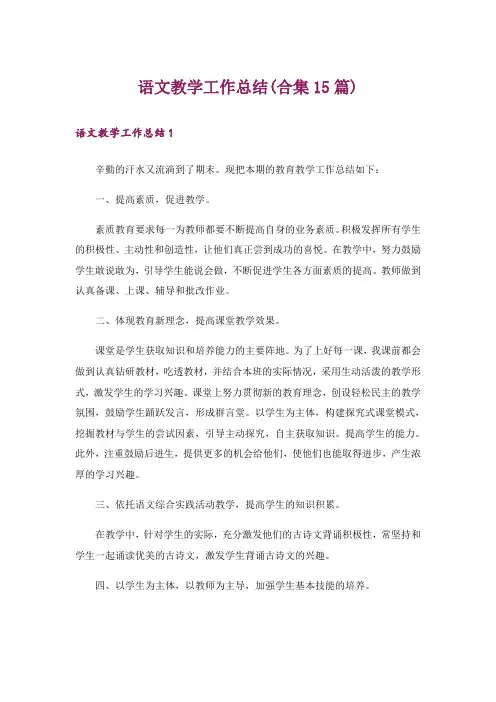 语文教学工作总结(合集15篇)

语文教学工作总结1

辛勤的汗水又流淌到了期末。现把本期的教育教学工作总结如下：

一、提高素质，促进教学。

素质教育要求每一为教师都要不断提高自身的业务素质。积极发挥所有学生的积极性、主动性和创造性，让他们真正尝到成功的喜悦。在教学中，努力鼓励学生敢说敢为，引导学生能说会做，不断促进学生各方面素质的提高。教师做到认真备课、上课、辅导和批改作业。

二、体现教育新理念，提高课堂教学效果。

课堂是学生获取知识和培养能力的主要阵地。为了上好每一课，我课前都会做到认真钻研教材，吃透教材，并结合本班的实际情况，采用生动活泼的教学形式，激发学生的学习兴趣。课堂上努力贯彻新的教育理念，创设轻松民主的教学氛围，鼓励学生踊跃发言，形成群言堂。以学生为主体，构建探究式课堂模式，挖掘教材与学生的尝试因素，引导主动探究，自主获取知识。提高学生的能力。此外，注重鼓励后进生，提供更多的机会给他们，使他们也能取得进步，产生浓厚的学习兴趣。

三、依托语文综合实践活动教学，提高学生的知识积累。

在教学中，针对学生的实际，充分激发他们的古诗文背诵积极性，常坚持和学生一起诵读优美的古诗文，激发学生背诵古诗文的兴趣。

四、以学生为主体，以教师为主导，加强学生基本技能的培养。